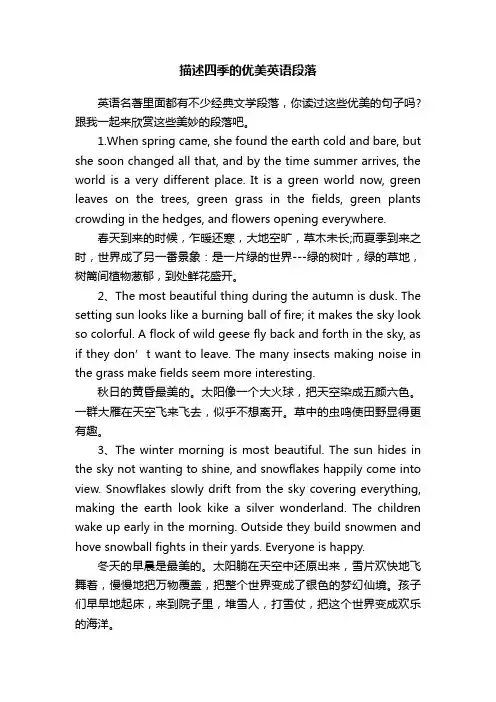 描述四季的优美英语段落

英语名著里面都有不少经典文学段落，你读过这些优美的句子吗?跟我一起来欣赏这些美妙的段落吧。

1.When spring came, she found the earth cold and bare, but she soon changed all that, and by the time summer arrives, the world is a very different place. It is a green world now, green leaves on the trees, green grass in the fields, green plants crowding in the hedges, and flowers opening everywhere.

春天到来的时候，乍暖还寒，大地空旷，草木未长;而夏季到来之时，世界成了另一番景象：是一片绿的世界---绿的树叶，绿的草地，树篱间植物葱郁，到处鲜花盛开。

2、The most beautiful thing during the autumn is dusk. The setting sun looks like a burning ball of fire; it makes the sky look so colorful. A flock of wild geese fly back and forth in the sky, as if they don’t want to leave. The many insects making noise in the grass make fields seem more interesting.

秋日的黄昏最美的。太阳像一个大火球，把天空染成五颜六色。一群大雁在天空飞来飞去，似乎不想离开。草中的虫鸣使田野显得更有趣。

3、The winter morning is most beautiful. The sun hides in the sky not wanting to shine, and snowflakes happily come into view. Snowflakes slowly drift from the sky covering everything, making the earth look kike a silver wonderland. The children wake up early in the morning. Outside they build snowmen and hove snowball fights in their yards. Everyone is happy.

冬天的早晨是最美的。太阳躺在天空中还原出来，雪片欢快地飞舞着，慢慢地把万物覆盖，把整个世界变成了银色的梦幻仙境。孩子们早早地起床，来到院子里，堆雪人，打雪仗，把这个世界变成欢乐的海洋。